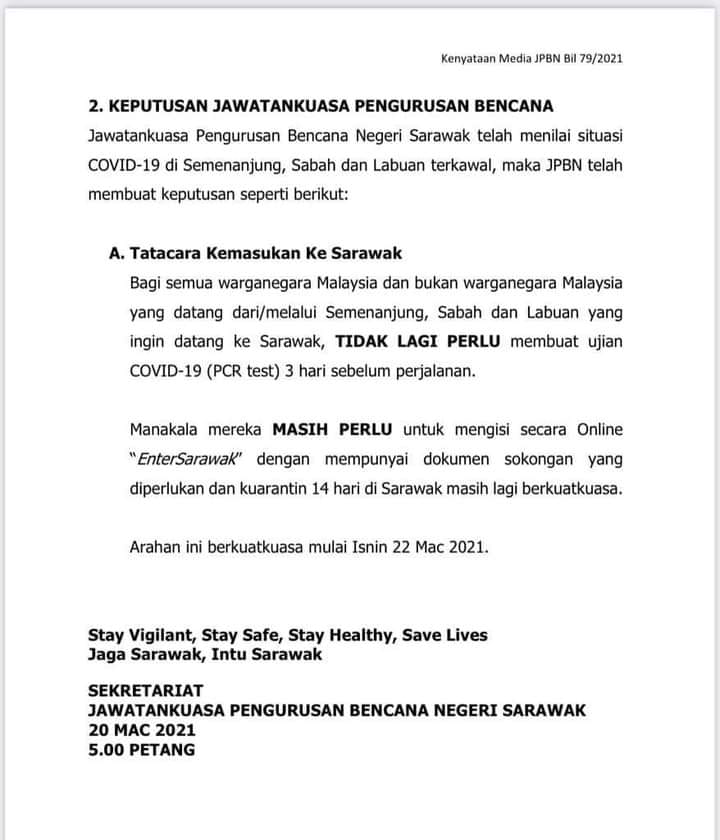 Kenyataan Media JPBN Bil 79/2021

2. KEPUTUSAN JAWATANKUASA PENGURUSAN BENCANA

Jawatankuasa Pengurusan Bencana Negeri Sarawak telah menilai situasi COVID-19 di Semenanjung, Sabah dan Labuan terkawal, maka JPBN telah membuat keputusan seperti berikut:

A. Tatacara Kemasukan Ke Sarawak

Bagi semua warganegara Malaysia dan bukan warganegara Malaysia yang datang dari/melalui Semenanjung, Sabah dan Labuan yang ingin datang ke Sarawak, TIDAK LAGI PERLU membuat ujian COVID-19 (PCR test) 3 hari sebelum perjalanan.

Manakala mereka MASIH PERLU untuk mengisi secara Online "EnterSarawak" dengan mempunyai dokumen sokongan yang diperlukan dan kuarantin 14 hari di Sarawak masih lagi berkuatkuasa.

Arahan ini berkuatkuasa mulai Isnin 22 Mac 2021.

Stay Vigilant, Stay Safe, Stay Healthy, Save Lives
Jaga Sarawak, Intu Sarawak

SEKRETARIAT
JAWATANKUASA PENGURUSAN BENCANA NEGERI SARAWAK
20 MAC 2021
5.00 PETANG